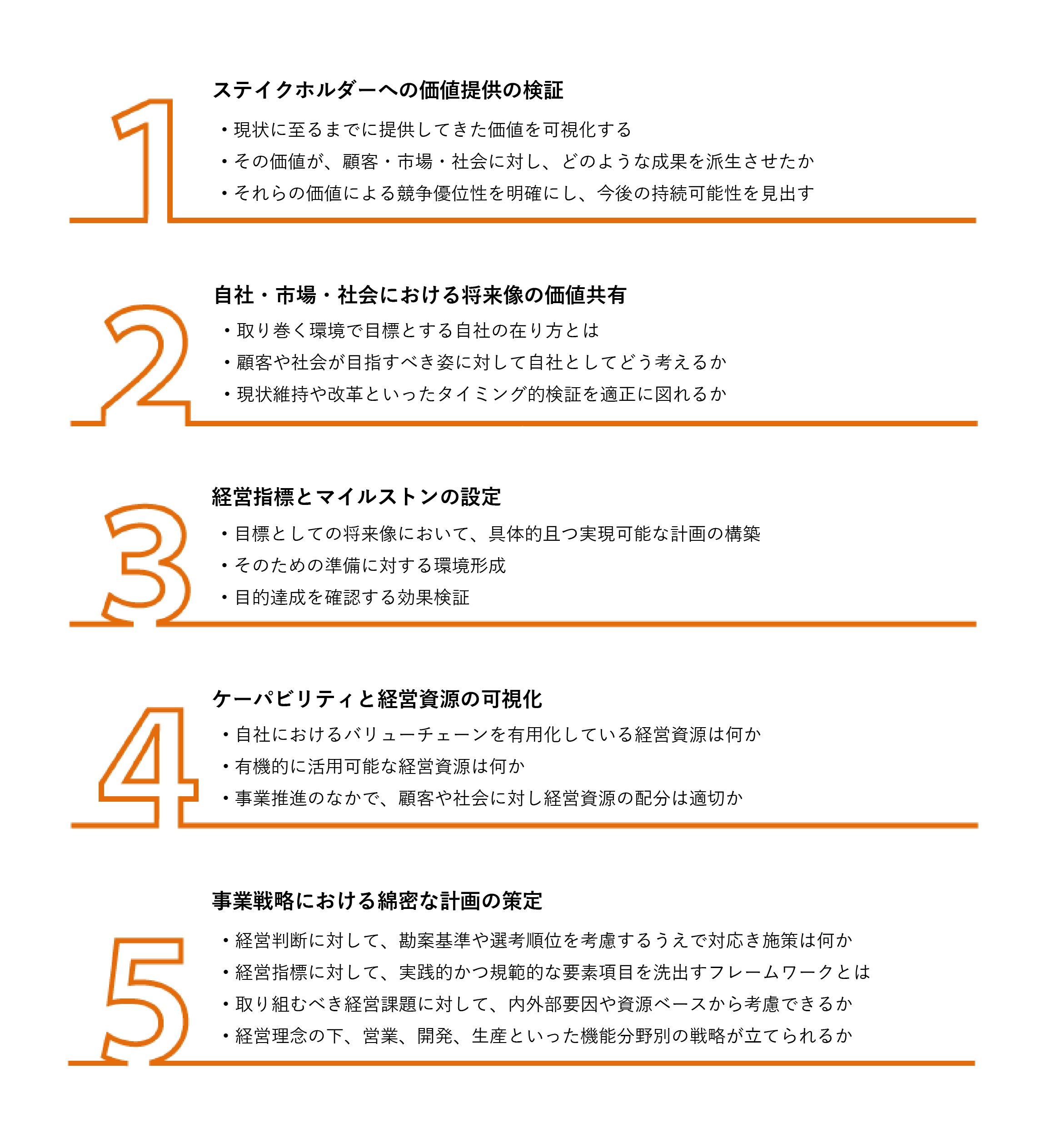 1
ステイクホルダーへの価値提供の検証
・現状に至るまでに提供してきた価値を可視化する
・その価値が、顧客・市場・社会に対し、どのような成果を派生させたか
・それらの価値による競争優位性を明確にし、今後の持続可能性を見出す

2
自社・市場・社会における将来像の価値共有
・取り巻く環境で目標とする自社の在り方とは
・顧客や社会が目指すべき姿に対して自社としてどう考えるか
・現状維持や改革といったタイミング的検証を適正に図れるか

3
経営指標とマイルストンの設定
・目標としての将来像において、具体的且つ実現可能な計画の構築
・そのための準備に対する環境形成
・目的達成を確認する効果検証

4
ケーパビリティと経営資源の可視化
・自社におけるバリューチェーンを有用化している経営資源は何か
・有機的に活用可能な経営資源は何か
・事業推進のなかで、顧客や社会に対し経営資源の配分は適切か

5
事業戦略における綿密な計画の策定
・経営判断に対して、勘案基準や選考順位を考慮するうえで対応き施策は何か
・経営指標に対して、実践的かつ規範的な要素項目を洗出すフレームワークとは
・取り組むべき経営課題に対して、内外部要因や資源ベースから考慮できるか
・経営理念の下、営業、開発、生産といった機能分野別の戦略が立てられるか